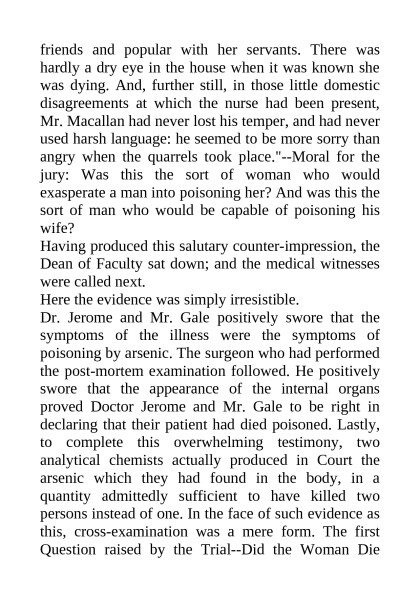 friends and popular with her servants. There was hardly a dry eye in the house when it was known she was dying. And, further still, in those little domestic disagreements at which the nurse had been present, Mr. Macallan had never lost his temper, and had never used harsh language: he seemed to be more sorry than angry when the quarrels took place."--Moral for the jury: Was this the sort of woman who would exasperate a man into poisoning her? And was this the sort of man who would be capable of poisoning his wife?
Having produced this salutary counter-impression, the Dean of Faculty sat down; and the medical witnesses were called next.
Here the evidence was simply irresistible.
Dr. Jerome and Mr. Gale positively swore that the symptoms of the illness were the symptoms of poisoning by arsenic. The surgeon who had performed the post-mortem examination followed. He positively swore that the appearance of the internal organs proved Doctor Jerome and Mr. Gale to be right in declaring that their patient had died poisoned. Lastly, to complete this overwhelming testimony, two analytical chemists actually produced in Court the arsenic which they had found in the body, in a quantity admittedly sufficient to have killed two persons instead of one. In the face of such evidence as this, cross-examination was a mere form. The first Question raised by the Trial--Did the Woman Die